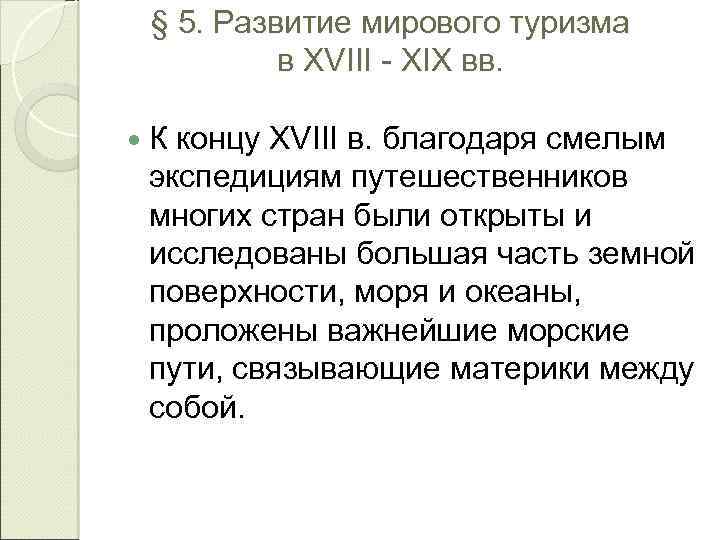 § 5. Развитие мирового туризма в XVIII - XIX вв.

К концу XVIII в. благодаря смелым экспедициям путешественников многих стран были открыты и исследованы большая часть земной поверхности, моря и океаны, проложены важнейшие морские пути, связывающие материки между собой.